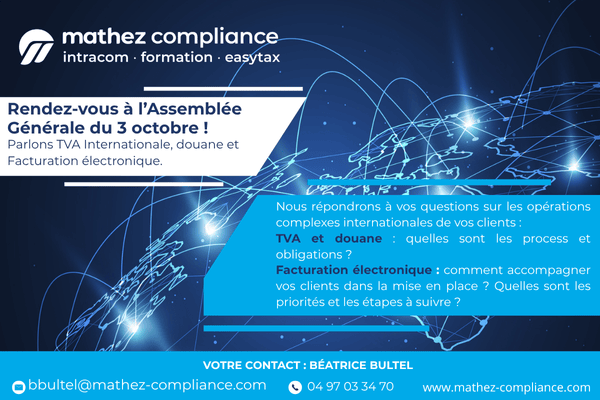 mathez compliance
intracom · formation · easytax

Rendez-vous à l'Assemblée Générale du 3 octobre !
Parlons TVA Internationale, douane et Facturation électronique.

Nous répondrons à vos questions sur les opérations complexes internationales de vos clients :
TVA et douane : quelles sont les process et obligations ?
Facturation électronique : comment accompagner vos clients dans la mise en place ? Quelles sont les priorités et les étapes à suivre ?

VOTRE CONTACT : BÉATRICE BULTEL

bbultel@mathez-compliance.com
04 97 03 34 70
www.mathez-compliance.com